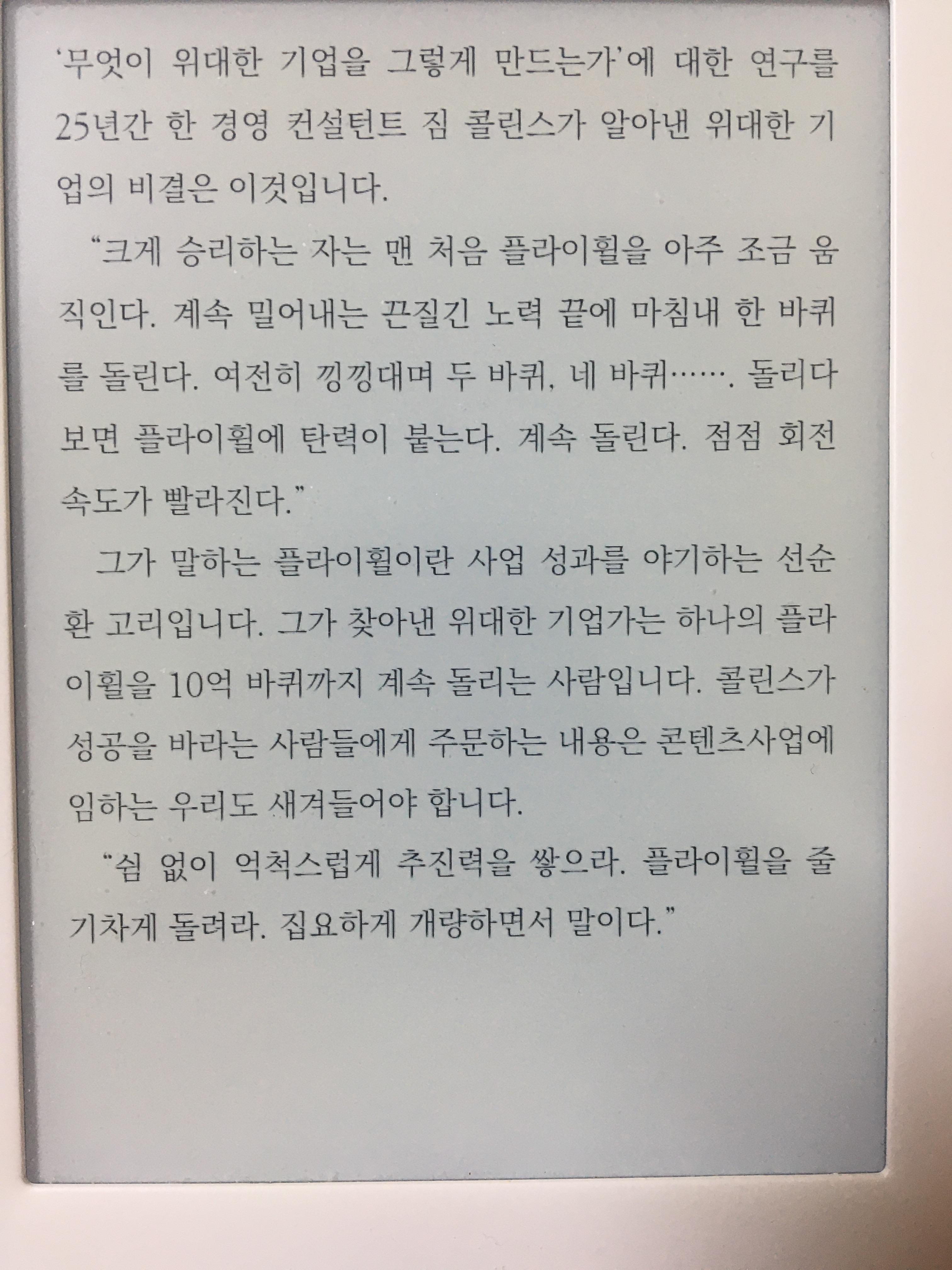 '무엇이 위대한 기업을 그렇게 만드는가'에 대한 연구를 25년간 한 경영 컨설턴트 짐 콜린스가 알아낸 위대한 기업의 비결은 이것입니다.

"크게 승리하는 자는 맨 처음 플라이휠을 아주 조금 움직인다. 계속 밀어내는 끈질긴 노력 끝에 마침내 한 바퀴를 돌린다. 여전히 낑낑대며 두 바퀴, 네 바퀴……. 돌리다 보면 플라이휠에 탄력이 붙는다. 계속 돌린다. 점점 회전 속도가 빨라진다."

그가 말하는 플라이휠이란 사업 성과를 야기하는 선순환 고리입니다. 그가 찾아낸 위대한 기업가는 하나의 플라이휠을 10억 바퀴까지 계속 돌리는 사람입니다. 콜린스가 성공을 바라는 사람들에게 주문하는 내용은 콘텐츠사업에 임하는 우리도 새겨들어야 합니다.

"쉼 없이 억척스럽게 추진력을 쌓으라. 플라이휠을 줄기차게 돌려라. 집요하게 개량하면서 말이다."